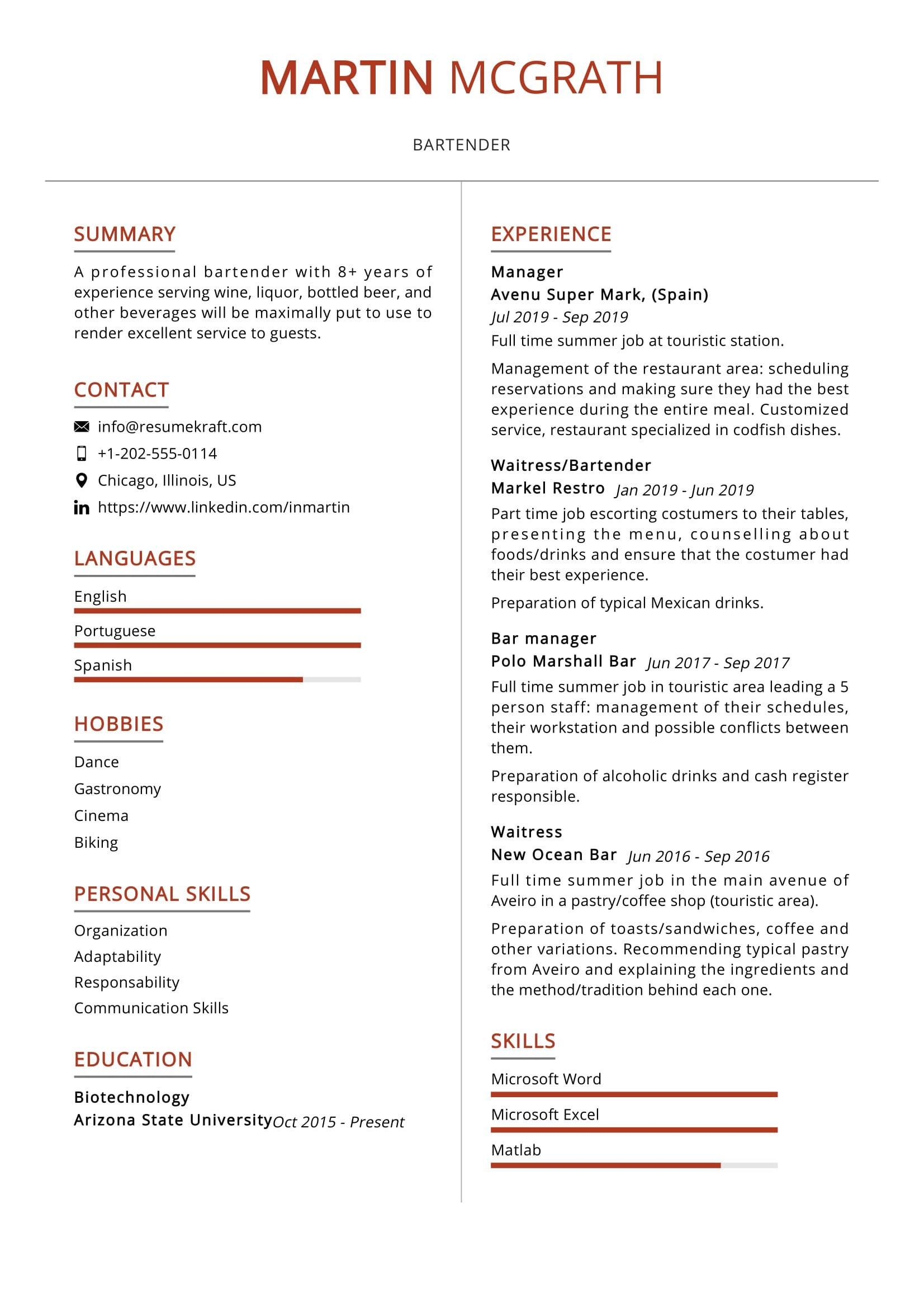 MARTIN MCGRATH

BARTENDER

SUMMARY

A professional bartender with 8+ years of experience serving wine, liquor, bottled beer, and other beverages will be maximally put to use to render excellent service to guests.

CONTACT

info@resumekraft.com

+1-202-555-0114

Chicago, Illinois, US

https://www.linkedin.com/inmartin

LANGUAGES

English

Portuguese

Spanish

HOBBIES

Dance

Gastronomy

Cinema

Biking

PERSONAL SKILLS

Organization

Adaptability

Responsability

Communication Skills

EDUCATION

Biotechnology

Arizona State University Oct 2015 - Present

EXPERIENCE

Manager

Avenu Super Mark, (Spain)

Jul 2019 - Sep 2019

Full time summer job at touristic station.

Management of the restaurant area: scheduling reservations and making sure they had the best experience during the entire meal. Customized service, restaurant specialized in codfish dishes.

Waitress/Bartender

Markel Restro Jan 2019 - Jun 2019

Part time job escorting costumers to their tables, presenting the menu, counselling about foods/drinks and ensure that the costumer had their best experience.

Preparation of typical Mexican drinks.

Bar manager

Polo Marshall Bar Jun 2017 - Sep 2017

Full time summer job in touristic area leading a 5 person staff: management of their schedules, their workstation and possible conflicts between them.

Preparation of alcoholic drinks and cash register responsible.

Waitress

New Ocean Bar Jun 2016 - Sep 2016

Full time summer job in the main avenue of Aveiro in a pastry/coffee shop (touristic area).

Preparation of toasts/sandwiches, coffee and other variations. Recommending typical pastry from Aveiro and explaining the ingredients and the method/tradition behind each one.

SKILLS

Microsoft Word

Microsoft Excel

Matlab